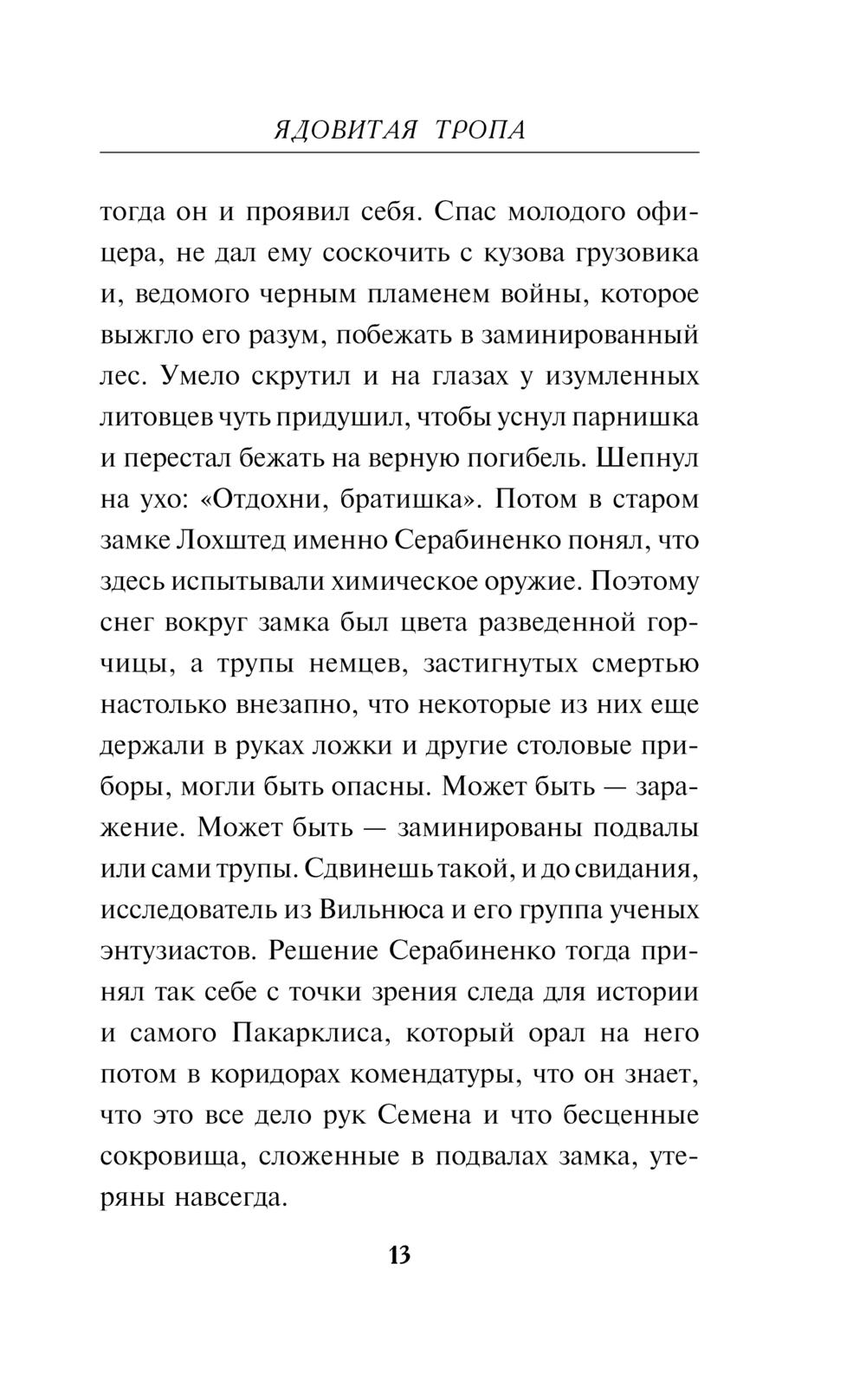 ЯДОВИТАЯ ТРОПА

тогда он и проявил себя. Спас молодого офицера, не дал ему соскочить с кузова грузовика и, ведомого черным пламенем войны, которое выжгло его разум, побежать в заминированный лес. Умело скрутил и на глазах у изумленных литовцев чуть придушил, чтобы уснул парнишка и перестал бежать на верную погибель. Шепнул на ухо: «Отдохни, братишка». Потом в старом замке Лохштед именно Серабиненко понял, что здесь испытывали химическое оружие. Поэтому снег вокруг замка был цвета разведенной горчицы, а трупы немцев, застигнутых смертью настолько внезапно, что некоторые из них еще держали в руках ложки и другие столовые приборы, могли быть опасны. Может быть — заражение. Может быть — заминированы подвалы или сами трупы. Сдвинешь такой, и до свидания, исследователь из Вильнюса и его группа ученых энтузиастов. Решение Серабиненко тогда принял так себе с точки зрения следа для истории и самого Пакарклиса, который орал на него потом в коридорах комендатуры, что он знает, что это все дело рук Семена и что бесценные сокровища, сложенные в подвалах замка, утеряны навсегда.

13